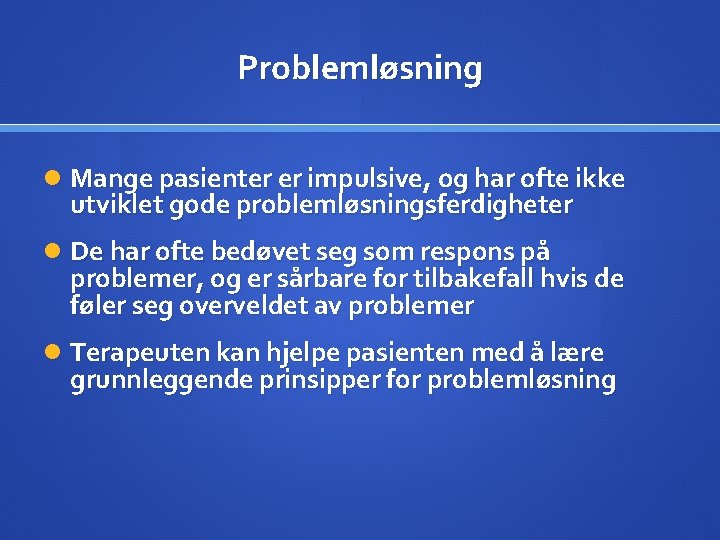 Problemløsning

Mange pasienter er impulsive, og har ofte ikke utviklet gode problemløsningsferdigheter

De har ofte bedøvet seg som respons på problemer, og er sårbare for tilbakefall hvis de føler seg overveldet av problemer

Terapeuten kan hjelpe pasienten med å lære grunnleggende prinsipper for problemløsning